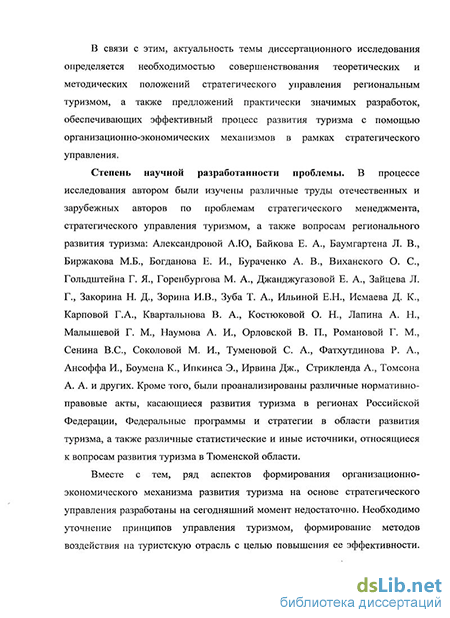 В связи с этим, актуальность темы диссертационного исследования определяется необходимостью совершенствования теоретических и методических положений стратегического управления региональным туризмом, а также предложений практически значимых разработок, обеспечивающих эффективный процесс развития туризма с помощью организационно-экономических механизмов в рамках стратегического управления.

Степень научной разработанности проблемы. В процессе исследования автором были изучены различные труды отечественных и зарубежных авторов по проблемам стратегического менеджмента, стратегического управления туризмом, а также вопросам регионального развития туризма: Александровой А.Ю, Байкова Е. А., Баумгартена Л. В., Биржакова М.Б., Богданова Е. И., Бураченко А. В., Виханского О. С., Гольдштейна Г. Я., Горенбургова М. А., Джанджугазовой Е. А., Зайцева Л. Г., Закорина Н. Д., Зорина И.В., Зуба Т. А., Ильиной Е.Н., Исмаева Д. К., Карповой Г.А., Квартальнова В. А., Костюковой О. Н., Лапина А. Н., Малышевой Г. М., Наумова А. И., Орловской В. П., Романовой Г. М., Сенина В.С., Соколовой М. И., Туменовой С. А., Фатхутдинова Р. А., Ансоффа И., Боумена К., Ипкинса Э., Ирвина Дж., Стрикленда А., Томсона А. А. и других. Кроме того, были проанализированы различные нормативно-правовые акты, касающиеся развития туризма в регионах Российской Федерации, Федеральные программы и стратегии в области развития туризма, а также различные статистические и иные источники, относящиеся к вопросам развития туризма в Тюменской области.

Вместе с тем, ряд аспектов формирования организационно-экономического механизма развития туризма на основе стратегического управления разработаны на сегодняшний момент недостаточно. Необходимо уточнение принципов управления туризмом, формирование методов воздействия на туристскую отрасль с целью повышения ее эффективности.

dsLib.net
библиотека диссертаций